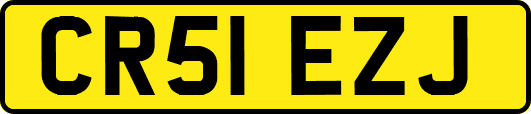 CR51 EZJ